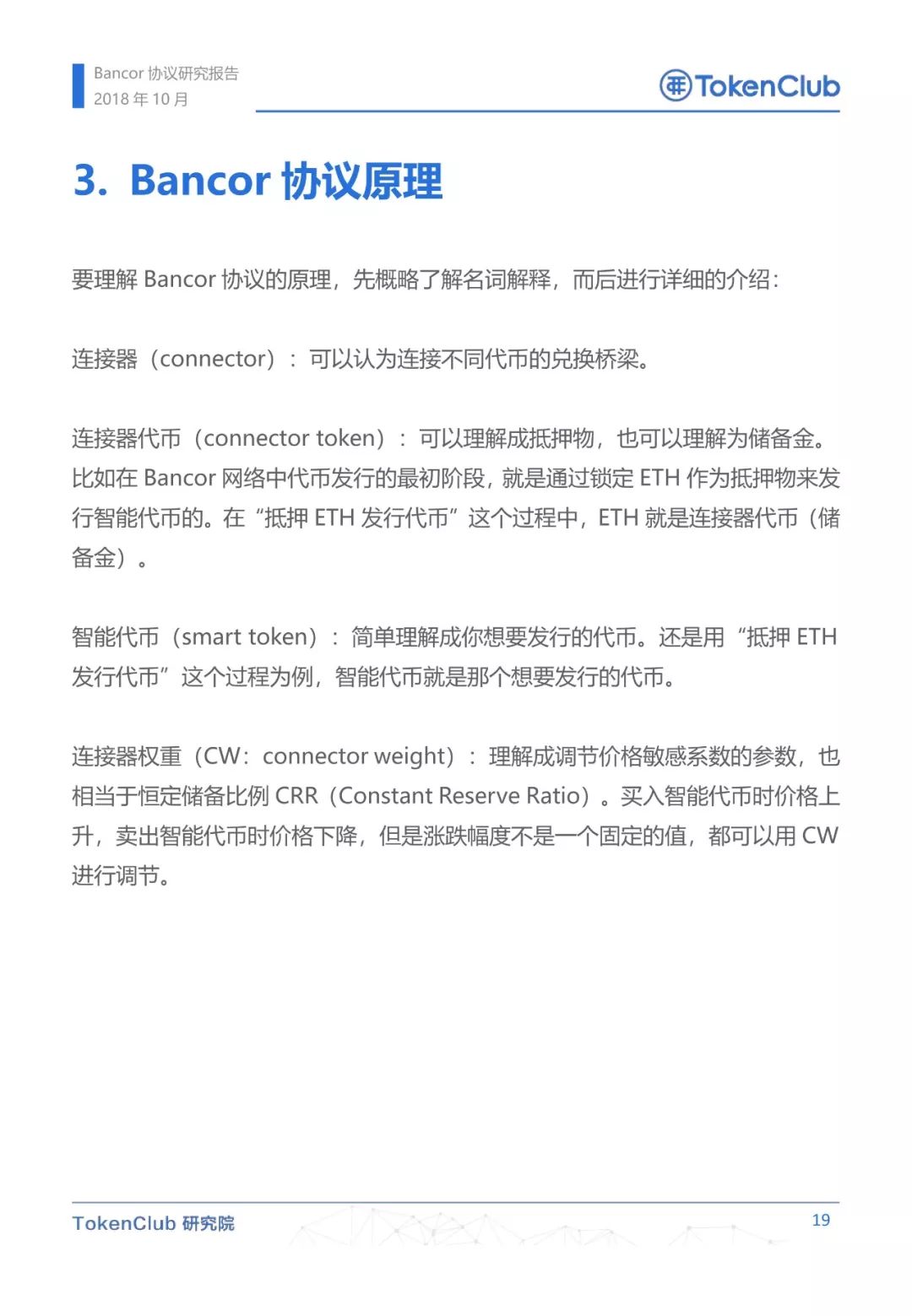 Bancor 协议研究报告
2018 年 10 月

TokenClub

3. Bancor 协议原理

要理解 Bancor 协议的原理，先概略了解名词解释，而后进行详细的介绍：

连接器（connector）：可以认为连接不同代币的兑换桥梁。

连接器代币（connector token）：可以理解成抵押物，也可以理解为储备金。比如在 Bancor 网络中代币发行的最初阶段，就是通过锁定 ETH 作为抵押物来发行智能代币的。在“抵押 ETH 发行代币”这个过程中，ETH 就是连接器代币（储备金）。

智能代币（smart token）：简单理解成你想要发行的代币。还是用“抵押 ETH 发行代币”这个过程为例，智能代币就是那个想要发行的代币。

连接器权重（CW：connector weight）：理解成调节价格敏感系数的参数，也相当于恒定储备比例 CRR（Constant Reserve Ratio）。买入智能代币时价格上升，卖出智能代币时价格下降，但是涨跌幅度不是一个固定的值，都可以用 CW 进行调节。

TokenClub 研究院

19